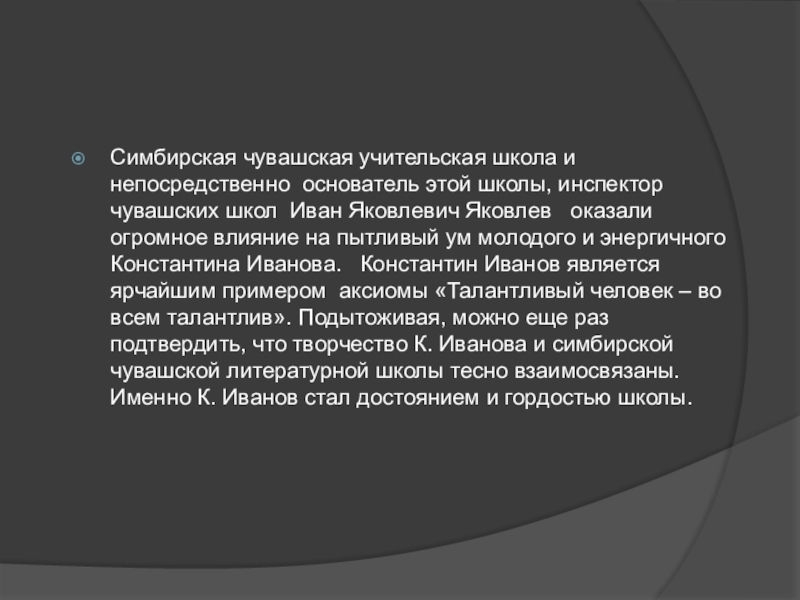 Симбирская чувашская учительская школа и непосредственно основатель этой школы, инспектор чувашских школ Иван Яковлевич Яковлев оказали огромное влияние на пытливый ум молодого и энергичного Константина Иванова. Константин Иванов является ярчайшим примером аксиомы «Талантливый человек – во всем талантлив». Подытоживая, можно еще раз подтвердить, что творчество К. Иванова и симбирской чувашской литературной школы тесно взаимосвязаны. Именно К. Иванов стал достоянием и гордостью школы.